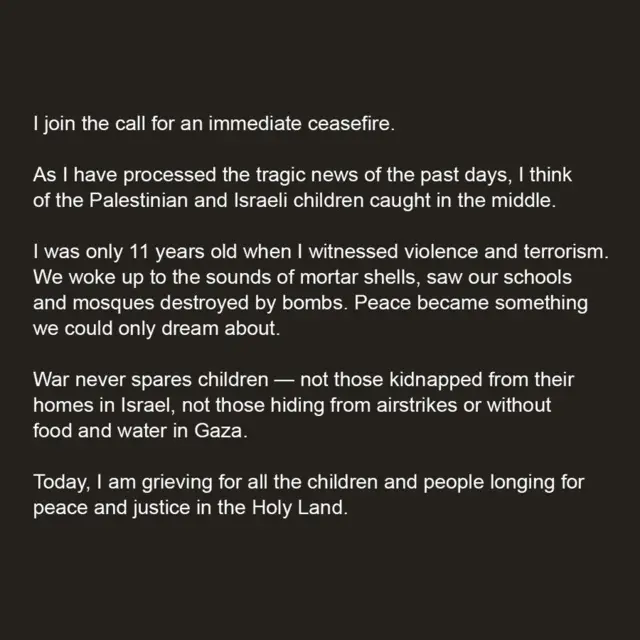 I join the call for an immediate ceasefire.

As I have processed the tragic news of the past days, I think of the Palestinian and Israeli children caught in the middle.

I was only 11 years old when I witnessed violence and terrorism. We woke up to the sounds of mortar shells, saw our schools and mosques destroyed by bombs. Peace became something we could only dream about.

War never spares children — not those kidnapped from their homes in Israel, not those hiding from airstrikes or without food and water in Gaza.

Today, I am grieving for all the children and people longing for peace and justice in the Holy Land.